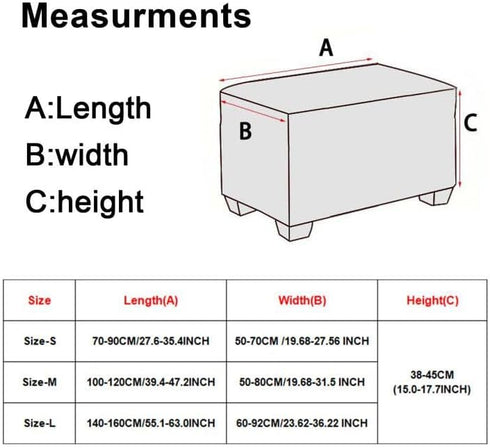 Measurments

A:Length
B:width
C:height

A
B
C

| Size | Length(A) | Width(B) | Height(C) |
|---|---|---|---|
| Size-S | 70-90CM/27.6-35.4INCH | 50-70CM /19.68-27.56 INCH | 38-45CM (15.0-17.7INCH) |
| Size-M | 100-120CM/39.4-47.2INCH | 50-80CM/19.68-31.5 INCH | |
| Size-L | 140-160CM/55.1-63.0INCH | 60-92CM/23.62-36.22 INCH | |